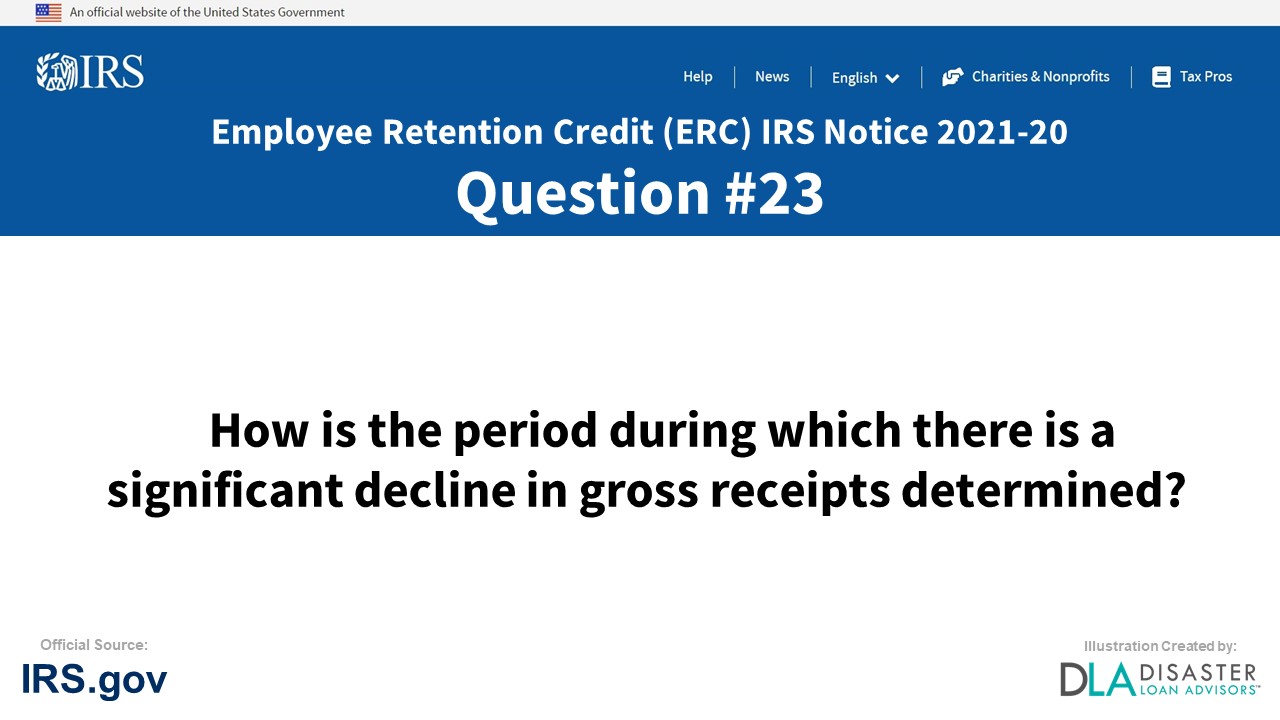 An official website of the United States Government

IRS

Help | News | English | Charities & Nonprofits | Tax Pros

Employee Retention Credit (ERC) IRS Notice 2021-20

Question #23

How is the period during which there is a significant decline in gross receipts determined?

Official Source:

IRS.gov

Illustration Created by:

DLA DISASTER LOAN ADVISORS™